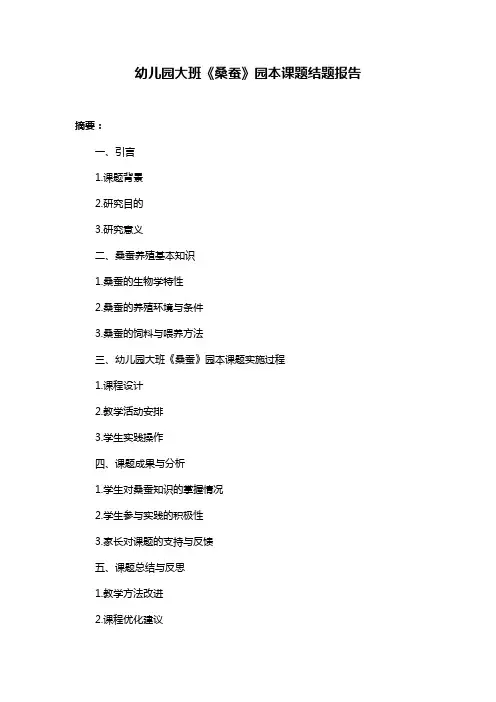 幼儿园大班《桑蚕》园本课题结题报告

摘要：

一、引言

1.课题背景

2.研究目的

3.研究意义

二、桑蚕养殖基本知识

1.桑蚕的生物学特性

2.桑蚕的养殖环境与条件

3.桑蚕的饲料与喂养方法

三、幼儿园大班《桑蚕》园本课题实施过程

1.课程设计

2.教学活动安排

3.学生实践操作

四、课题成果与分析

1.学生对桑蚕知识的掌握情况

2.学生参与实践的积极性

3.家长对课题的支持与反馈

五、课题总结与反思

1.教学方法改进

2.课程优化建议